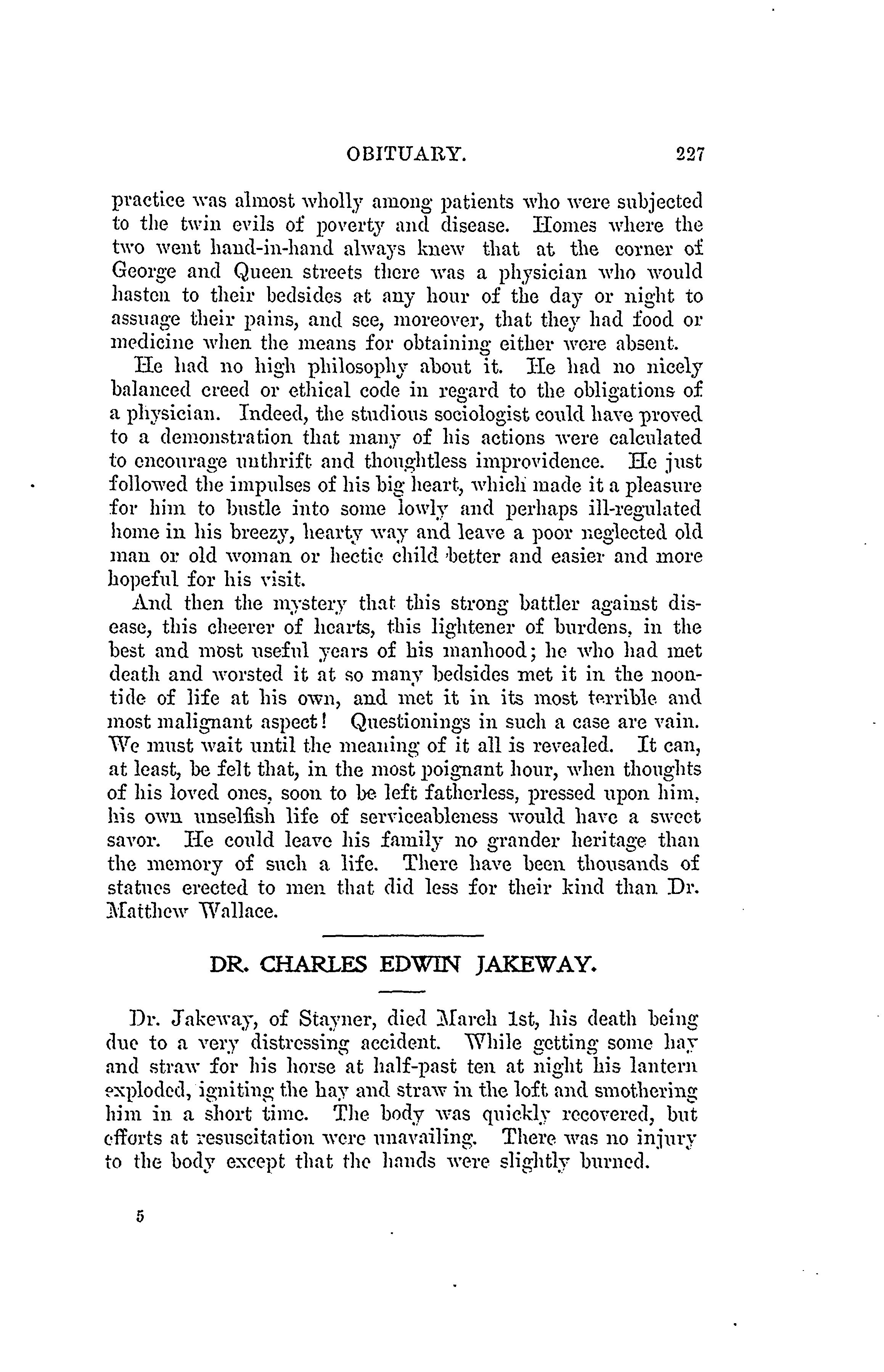 OBITUARY. 227

practice was almost wholly among patients who were subjected to the twin evils of poverty and disease. Homes where the two went hand-in-hand always knew that at the corner of George and Queen streets there was a physician who would hasten to their bedsides at any hour of the day or night to assuage their pains, and see, moreover, that they had food or medicine when the means for obtaining either were absent.

He had no high philosophy about it. He had no nicely balanced creed or ethical code in regard to the obligations of a physician. Indeed, the studious sociologist could have proved to a demonstration that many of his actions were calculated to encourage unthrift and thoughtless improvidence. He just followed the impulses of his big heart, which made it a pleasure for him to bustle into some lowly and perhaps ill-regulated home in his breezy, hearty way and leave a poor neglected old man or old woman or hectic child better and easier and more hopeful for his visit.

And then the mystery that this strong battler against disease, this cheerer of hearts, this lightener of burdens, in the best and most useful years of his manhood; he who had met death and worsted it at so many bedsides met it in the noontide of life at his own, and met it in its most terrible and most malignant aspect! Questionings in such a case are vain. We must wait until the meaning of it all is revealed. It can, at least, be felt that, in the most poignant hour, when thoughts of his loved ones, soon to be left fatherless, pressed upon him, his own unselfish life of serviceableness would have a sweet savor. He could leave his family no grander heritage than the memory of such a life. There have been thousands of statues erected to men that did less for their kind than Dr. Matthew Wallace.

DR. CHARLES EDWIN JAKEWAY.

Dr. Jakeway, of Stayner, died March 1st, his death being due to a very distressing accident. While getting some hay and straw for his horse at half-past ten at night his lantern exploded, igniting the hay and straw in the loft and smothering him in a short time. The body was quickly recovered, but efforts at resuscitation were unavailing. There was no injury to the body except that the hands were slightly burned.

5